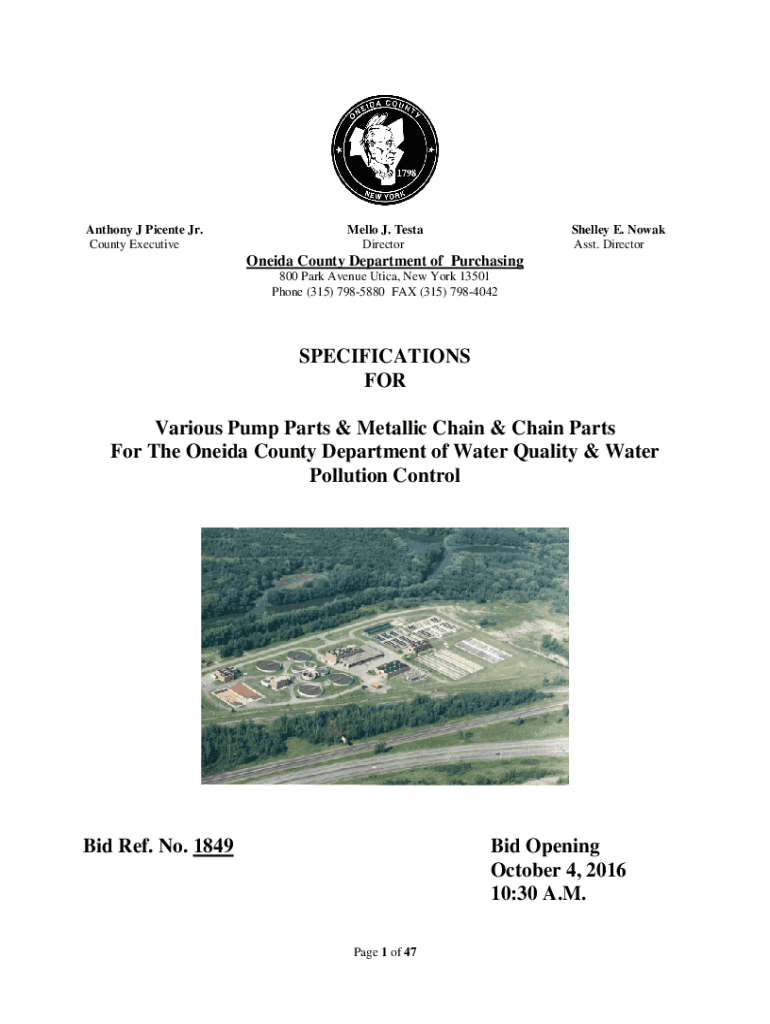 ONEIDA COUNTY
1798
NEW YORK

Anthony J Picente Jr.
County Executive

Mello J. Testa
Director

Shelley E. Nowak
Asst. Director

Oneida County Department of Purchasing
800 Park Avenue Utica, New York 13501
Phone (315) 798-5880 FAX (315) 798-4042

SPECIFICATIONS
FOR

Various Pump Parts & Metallic Chain & Chain Parts
For The Oneida County Department of Water Quality & Water Pollution Control

Bid Ref. No. 1849

Bid Opening
October 4, 2016
10:30 A.M.

Page 1 of 47